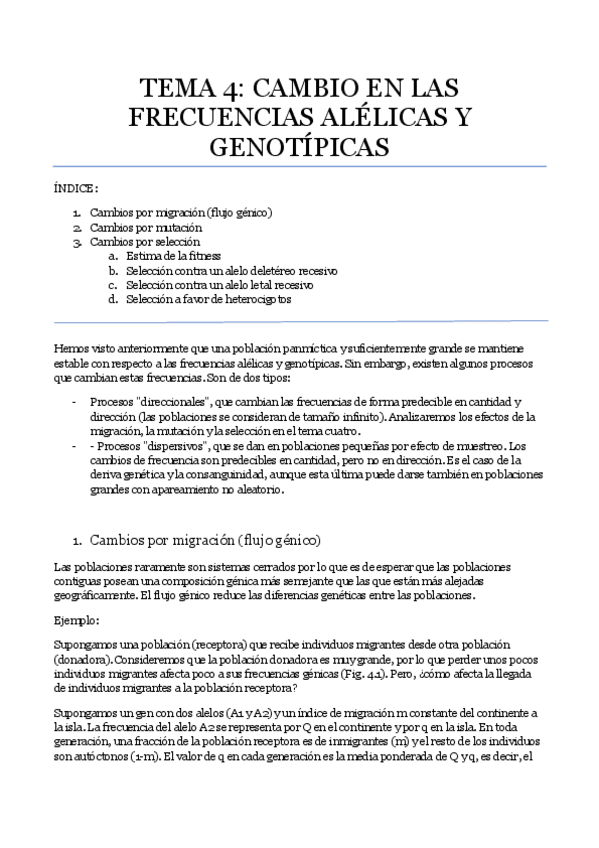 TEMA 4: CAMBIO EN LAS FRECUENCIAS ALÉLICAS Y GENOTÍPICAS

ÍNDICE:

1. Cambios por migración (flujo génico)
2. Cambios por mutación
3. Cambios por selección
a. Estima de la fitness
b. Selección contra un alelo deletéreo recesivo
c. Selección contra un alelo letal recesivo
d. Selección a favor de heterocigotos

Hemos visto anteriormente que una población panmíctica y suficientemente grande se mantiene estable con respecto a las frecuencias alélicas y genotípicas. Sin embargo, existen algunos procesos que cambian estas frecuencias. Son de dos tipos:

- Procesos "direccionales", que cambian las frecuencias de forma predecible en cantidad y dirección (las poblaciones se consideran de tamaño infinito). Analizaremos los efectos de la migración, la mutación y la selección en el tema cuatro.
- - Procesos "dispersivos", que se dan en poblaciones pequeñas por efecto de muestreo. Los cambios de frecuencia son predecibles en cantidad, pero no en dirección. Es el caso de la deriva genética y la consanguinidad, aunque esta última puede darse también en poblaciones grandes con apareamiento no aleatorio.

1. Cambios por migración (flujo génico)

Las poblaciones raramente son sistemas cerrados por lo que es de esperar que las poblaciones contiguas posean una composición génica más semejante que las que están más alejadas geográficamente. El flujo génico reduce las diferencias genéticas entre las poblaciones.

Ejemplo:

Supongamos una población (receptora) que recibe individuos migrantes desde otra población (donadora). Consideremos que la población donadora es muy grande, por lo que perder unos pocos individuos migrantes afecta poco a sus frecuencias génicas (Fig. 4.1). Pero, ¿cómo afecta la llegada de individuos migrantes a la población receptora?

Supongamos un gen con dos alelos (A1 y A2) y un índice de migración m constante del continente a la isla. La frecuencia del alelo A2 se representa por Q en el continente y por q en la isla. En toda generación, una fracción de la población receptora es de inmigrantes (m) y el resto de los individuos son autóctonos (1-m). El valor de q en cada generación es la media ponderada de Q y q, es decir, el